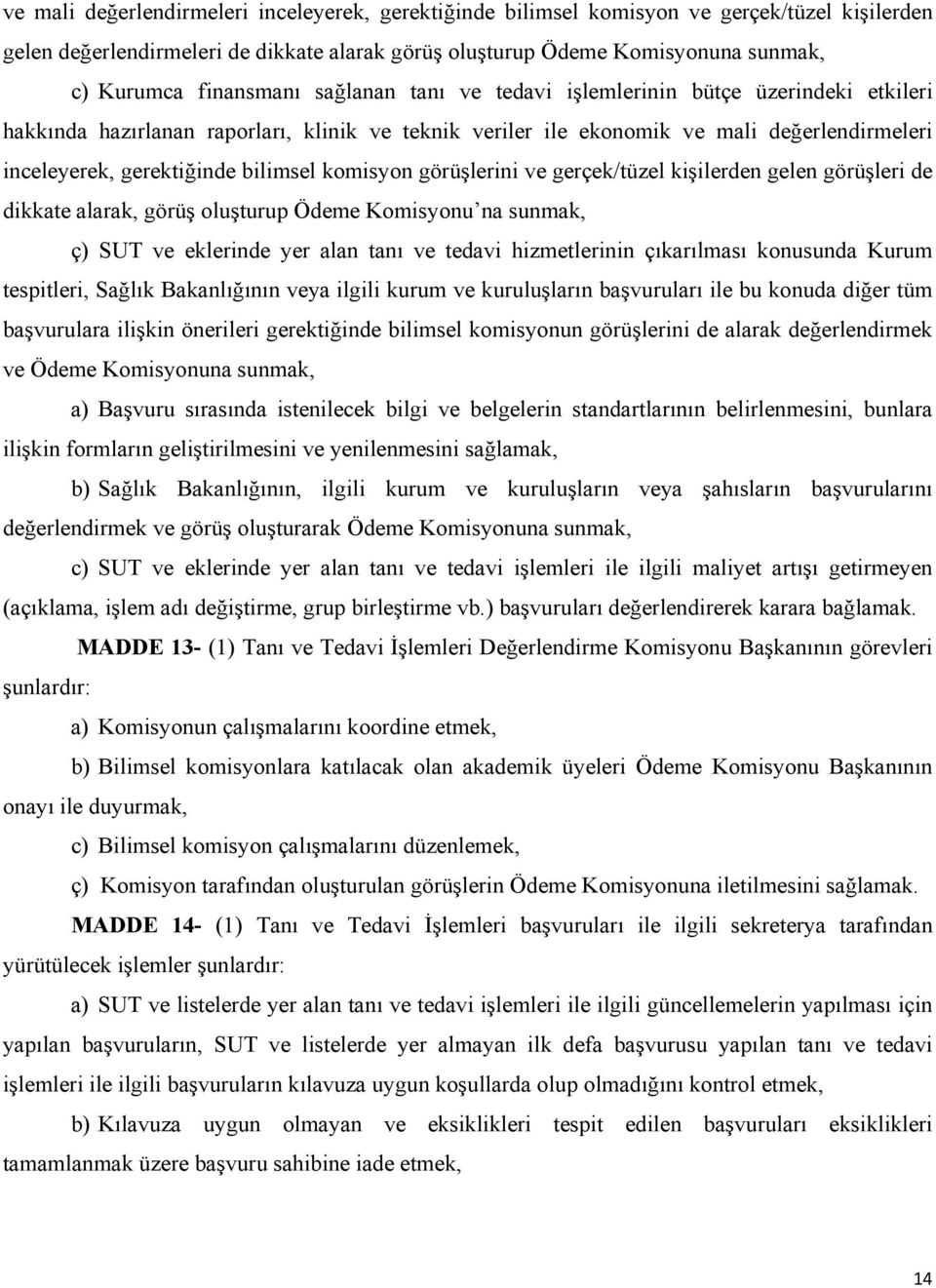 ve mali değerlendirmeleri inceleyerek, gerektiğinde bilimsel komisyon ve gerçek/tüzel kişilerden gelen değerlendirmeleri de dikkate alarak görüş oluşturup Ödeme Komisyonuna sunmak,

c) Kurumca finansmanı sağlanan tanı ve tedavi işlemlerinin bütçe üzerindeki etkileri hakkında hazırlanan raporları, klinik ve teknik veriler ile ekonomik ve mali değerlendirmeleri inceleyerek, gerektiğinde bilimsel komisyon görüşlerini ve gerçek/tüzel kişilerden gelen görüşleri de dikkate alarak, görüş oluşturup Ödeme Komisyonu'na sunmak,

ç) SUT ve eklerinde yer alan tanı ve tedavi hizmetlerinin çıkarılması konusunda Kurum tespitleri, Sağlık Bakanlığının veya ilgili kurum ve kuruluşların başvuruları ile bu konuda diğer tüm başvurulara ilişkin önerileri gerektiğinde bilimsel komisyonun görüşlerini de alarak değerlendirmek ve Ödeme Komisyonuna sunmak,

a) Başvuru sırasında istenilecek bilgi ve belgelerin standartlarının belirlenmesini, bunlara ilişkin formların geliştirilmesini ve yenilenmesini sağlamak,

b) Sağlık Bakanlığının, ilgili kurum ve kuruluşların veya şahısların başvurularını değerlendirmek ve görüş oluşturarak Ödeme Komisyonuna sunmak,

c) SUT ve eklerinde yer alan tanı ve tedavi işlemleri ile ilgili maliyet artışı getirmeyen (açıklama, işlem adı değiştirme, grup birleştirme vb.) başvuruları değerlendirerek karara bağlamak.

MADDE 13- (1) Tanı ve Tedavi İşlemleri Değerlendirme Komisyonu Başkanının görevleri şunlardır:

a) Komisyonun çalışmalarını koordine etmek,

b) Bilimsel komisyonlara katılacak olan akademik üyeleri Ödeme Komisyonu Başkanının onayı ile duyurmak,

c) Bilimsel komisyon çalışmalarını düzenlemek,

ç) Komisyon tarafından oluşturulan görüşlerin Ödeme Komisyonuna iletilmesini sağlamak.

MADDE 14- (1) Tanı ve Tedavi İşlemleri başvuruları ile ilgili sekreterya tarafından yürütülecek işlemler şunlardır:

a) SUT ve listelerde yer alan tanı ve tedavi işlemleri ile ilgili güncellemelerin yapılması için yapılan başvuruların, SUT ve listelerde yer almayan ilk defa başvurusu yapılan tanı ve tedavi işlemleri ile ilgili başvuruların kılavuza uygun koşullarda olup olmadığını kontrol etmek,

b) Kılavuza uygun olmayan ve eksiklikleri tespit edilen başvuruları eksiklikleri tamamlanmak üzere başvuru sahibine iade etmek,

14